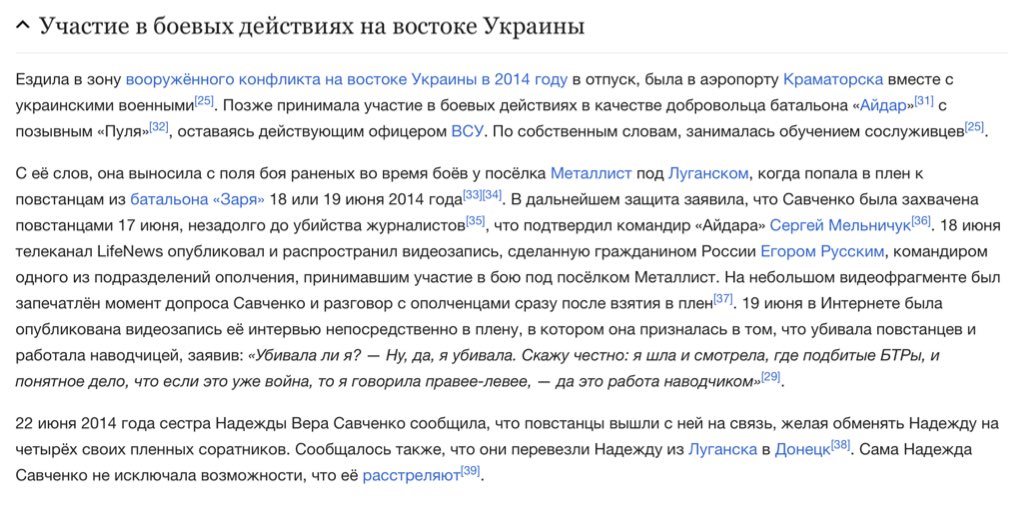 Участие в боевых действиях на востоке Украины

Ездила в зону вооружённого конфликта на востоке Украины в 2014 году в отпуск, была в аэропорту Краматорска вместе с украинскими военными[25]. Позже принимала участие в боевых действиях в качестве добровольца батальона «Айдар»[31] с позывным «Пуля»[32], оставаясь действующим офицером ВСУ. По собственным словам, занималась обучением сослуживцев[25].

С её слов, она выносила с поля боя раненых во время боёв у посёлка Металлист под Луганском, когда попала в плен к повстанцам из батальона «Заря» 18 или 19 июня 2014 года[33][34]. В дальнейшем защита заявила, что Савченко была захвачена повстанцами 17 июня, незадолго до убийства журналистов[35], что подтвердил командир «Айдара» Сергей Мельничук[36]. 18 июня телеканал LifeNews опубликовал и распространил видеозапись, сделанную гражданином России Егором Русским, командиром одного из подразделений ополчения, принимавшим участие в бою под посёлком Металлист. На небольшом видеофрагменте был запечатлён момент допроса Савченко и разговор с ополченцами сразу после взятия в плен[37]. 19 июня в Интернете была опубликована видеозапись её интервью непосредственно в плену, в котором она призналась в том, что убивала повстанцев и работала наводчицей, заявив: «Убивала ли я? — Ну, да, я убивала. Скажу честно: я шла и смотрела, где подбитые БТРы, и понятное дело, что если это уже война, то я говорила правее-левее, — да это работа наводчиком»[29].

22 июня 2014 года сестра Надежды Вера Савченко сообщила, что повстанцы вышли с ней на связь, желая обменять Надежду на четырёх своих пленных соратников. Сообщалось также, что они перевезли Надежду из Луганска в Донецк[38]. Сама Надежда Савченко не исключала возможности, что её расстреляют[39].